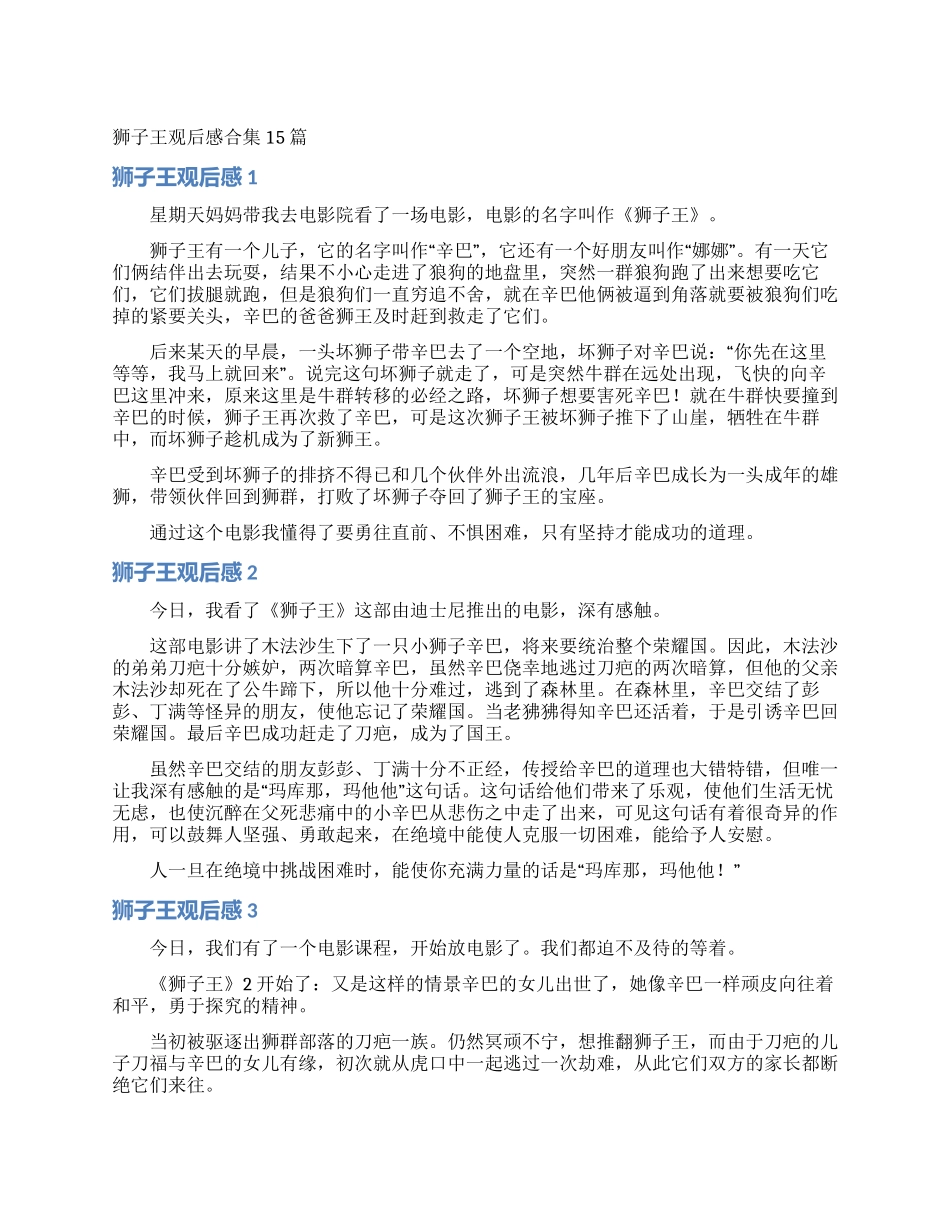 狮子王观后感合集 15 篇

狮子王观后感 1

星期天妈妈带我去电影院看了一场电影，电影的名字叫作《狮子王》。

狮子王有一个儿子，它的名字叫作“辛巴”，它还有一个好朋友叫作“娜娜”。有一天它们俩结伴出去玩耍，结果不小心走进了狼狗的地盘里，突然一群狼狗跑了出来想要吃它们，它们拔腿就跑，但是狼狗们一直穷追不舍，就在辛巴他俩被逼到角落就要被狼狗们吃掉的紧要关头，辛巴的爸爸狮王及时赶到救走了它们。

后来某天的早晨，一头坏狮子带辛巴去了一个空地，坏狮子对辛巴说：“你先在这里等等，我马上就回来”。说完这句坏狮子就走了，可是突然牛群在远处出现，飞快的向辛巴这里冲来，原来这里是牛群转移的必经之路，坏狮子想要害死辛巴！就在牛群快要撞到辛巴的时候，狮子王再次救了辛巴，可是这次狮子王被坏狮子推下了山崖，牺牲在牛群中，而坏狮子趁机成为了新狮王。

辛巴受到坏狮子的排挤不得已和几个伙伴外出流浪，几年后辛巴成长为一头成年的雄狮，带领伙伴回到狮群，打败了坏狮子夺回了狮子王的宝座。

通过这个电影我懂得了要勇往直前、不惧困难，只有坚持才能成功的道理。

狮子王观后感 2

今日，我看了《狮子王》这部由迪士尼推出的电影，深有感触。

这部电影讲了木法沙生下了一只小狮子辛巴，将来要统治整个荣耀国。因此，木法沙的弟弟刀疤十分嫉妒，两次暗算辛巴，虽然辛巴侥幸地逃过刀疤的两次暗算，但他的父亲木法沙却死在了公牛蹄下，所以他十分难过，逃到了森林里。在森林里，辛巴交结了彭彭、丁满等怪异的朋友，使他忘记了荣耀国。当老狒狒得知辛巴还活着，于是引诱辛巴回荣耀国。最后辛巴成功赶走了刀疤，成为了国王。

虽然辛巴交结的朋友彭彭、丁满十分不正经，传授给辛巴的道理也大错特错，但唯一让我深有感触的是“玛库那，玛他他”这句话。这句话给他们带来了乐观，使他们生活无忧无虑，也使沉醉在父死悲痛中的小辛巴从悲伤之中走了出来，可见这句话有着很奇异的作用，可以鼓舞人坚强、勇敢起来，在绝境中能使人克服一切困难，能给予人安慰。

人一旦在绝境中挑战困难时，能使你充满力量的话是“玛库那，玛他他！”

狮子王观后感 3

今日，我们有了一个电影课程，开始放电影了。我们都迫不及待的等着。

《狮子王》2 开始了：又是这样的情景辛巴的女儿出世了，她像辛巴一样顽皮向往着和平，勇于探究的精神。

当初被驱逐出狮群部落的刀疤一族。仍然冥顽不宁，想推翻狮子王，而由于刀疤的儿子刀福与辛巴的女儿有缘，初次就从虎口中一起逃过一次劫难，从此它们双方的家长都断绝它们来往。